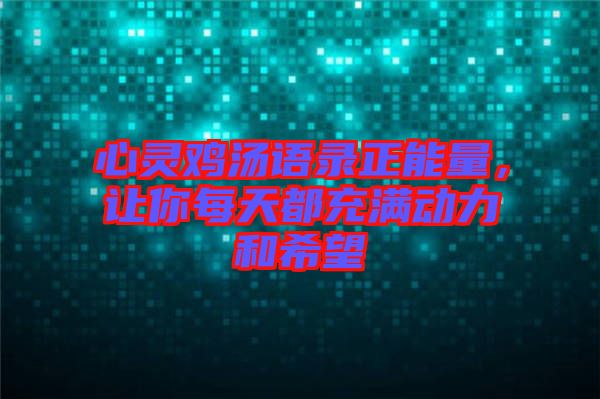 心灵鸡汤语录正能量，让你每天都充满动力和希望